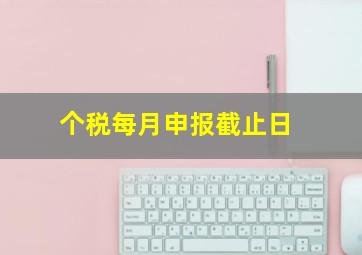 个税每月申报截止日